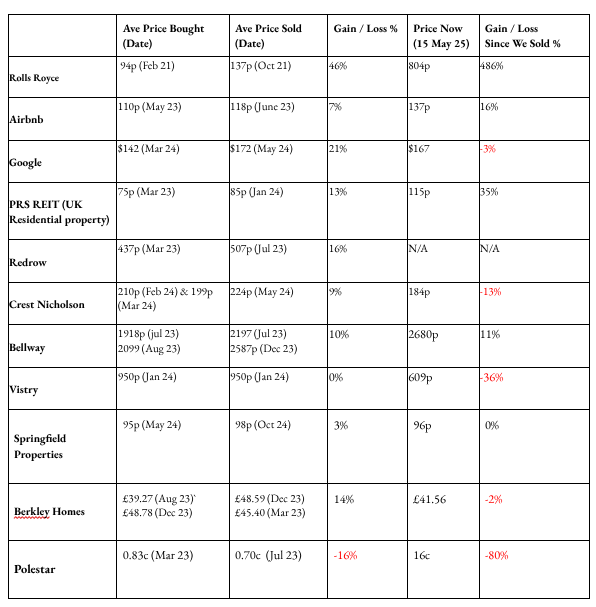 |  | Ave Price Bought (Date) | Ave Price Sold (Date) | Gain / Loss % | Price Now (15 May 25) | Gain / Loss Since We Sold % |
|---|---|---|---|---|---|
| Rolls Royce | 94p (Feb 21) | 137p (Oct 21) | 46% | 804p | 486% |
| Airbnb | 110p (May 23) | 118p (June 23) | 7% | 137p | 16% |
| Google | \$142 (Mar 24) | \$172 (May 24) | 21% | \$167 | -3% |
| PRS REIT (UK Residential property) | 75p (Mar 23) | 85p (Jan 24) | 13% | 115p | 35% |
| Redrow | 437p (Mar 23) | 507p (Jul 23) | 16% | N/A | N/A |
| Crest Nicholson | 210p (Feb 24) & 199p (Mar 24) | 224p (May 24) | 9% | 184p | -13% |
| Bellway | 1918p (jul 23) 2099 (Aug 23) | 2197 (Jul 23) 2587p (Dec 23) | 10% | 2680p | 11% |
| Vistry | 950p (Jan 24) | 950p (Jan 24) | 0% | 609p | -36% |
| Springfield Properties | 95p (May 24) | 98p (Oct 24) | 3% | 96p | 0% |
| Berkley Homes | £39.27 (Aug 23)` £48.78 (Dec 23) | £48.59 (Dec 23) £45.40 (Mar 23) | 14% | £41.56 | -2% |
| Polestar | 0.83c (Mar 23) | 0.70c (Jul 23) | -16% | 16c | -80% |